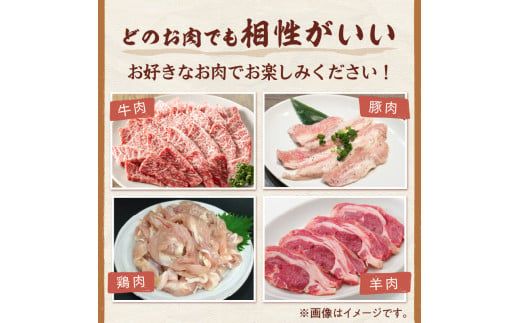 どのお肉でも相性がいい

お好きなお肉でお楽しみください！

牛肉

豚肉

鶏肉

羊肉

※画像はイメージです。